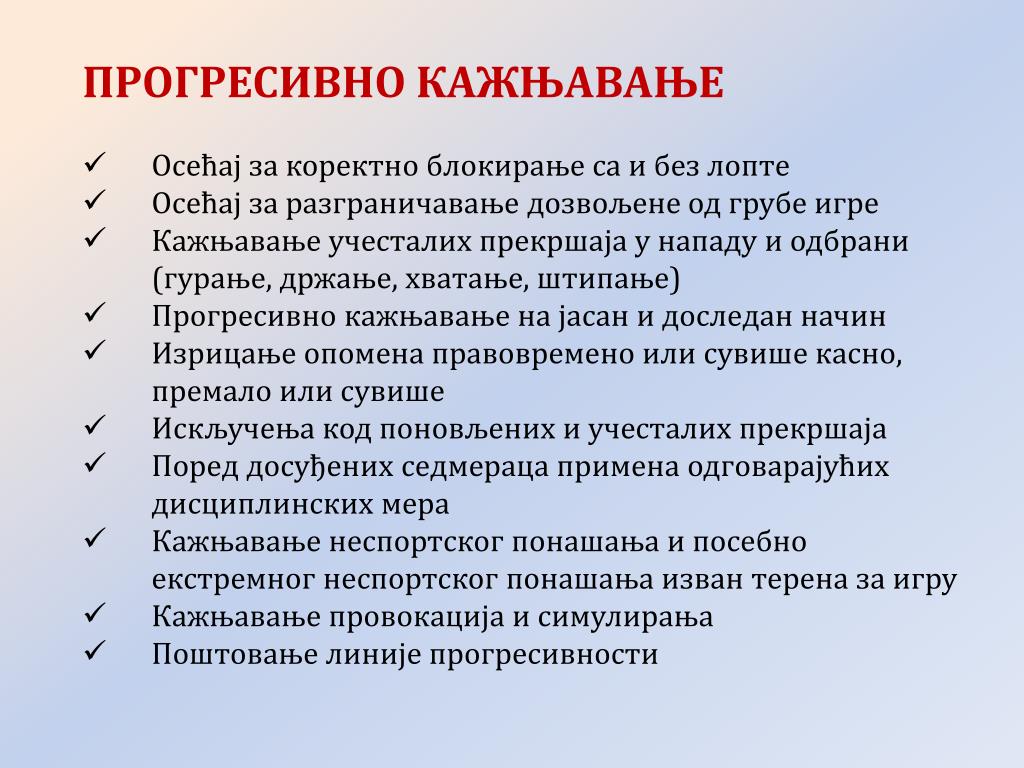 ПРОГРЕСИВНО КАЖЊАВАЊЕ

✓ Осећај за коректно блокирање са и без лопте
✓ Осећај за разграничавање дозвољене од грубе игре
✓ Кажњавање учесталих прекршаја у нападу и одбрани (гурање, држање, хватање, штипање)
✓ Прогресивно кажњавање на јасан и доследан начин
✓ Изрицање опомена правовремено или сувише касно, премало или сувише
✓ Искључења код поновљених и учесталих прекршаја
✓ Поред досуђених седмераца примена одговарајућих дисциплинских мера
✓ Кажњавање неспортског понашања и посебно екстремног неспортског понашања изван терена за игру
✓ Кажњавање провокација и симулирања
✓ Поштовање линије прогресивности